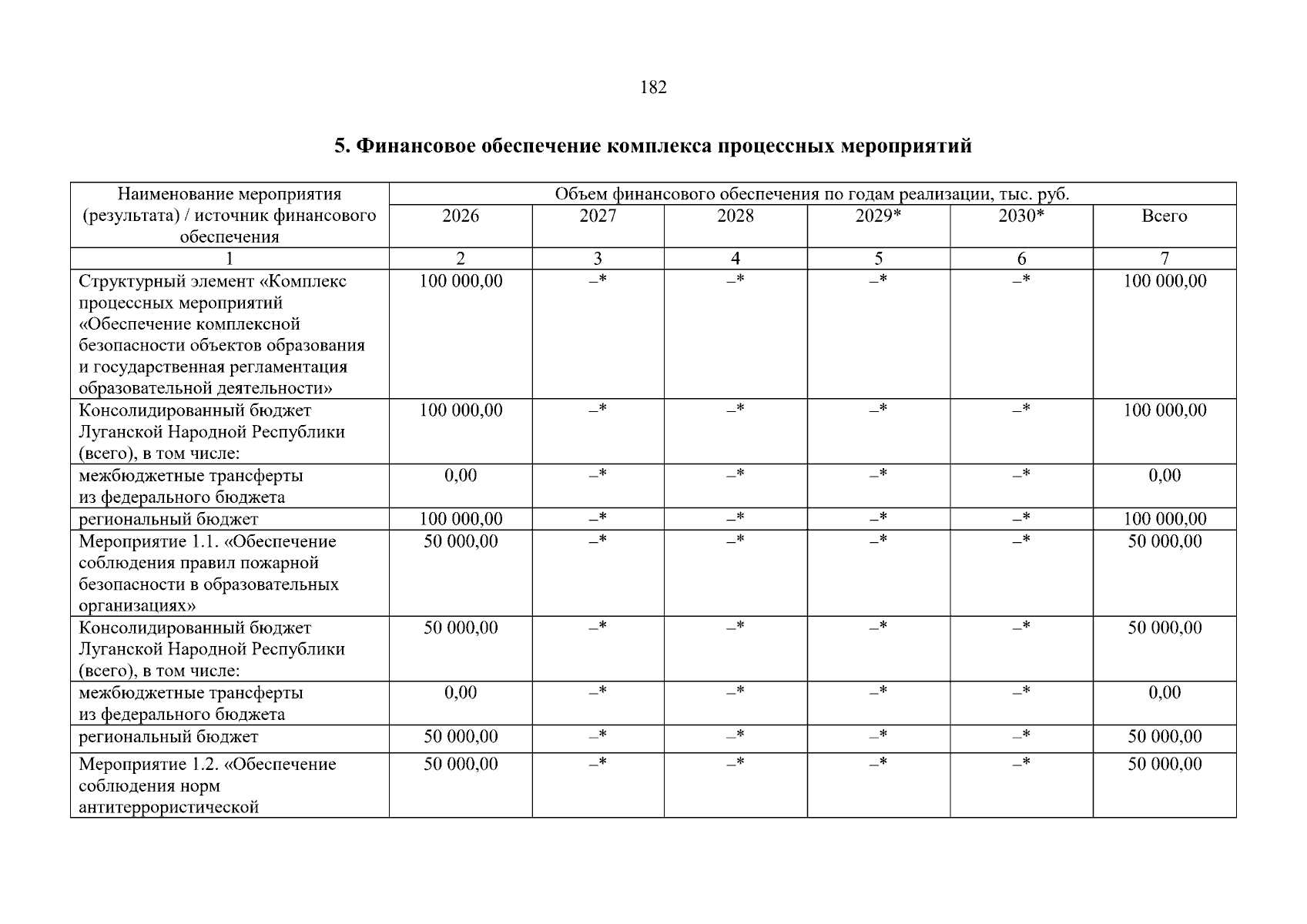 182

5. Финансовое обеспечение комплекса процессных мероприятий

| Наименование мероприятия (результата) / источник финансового обеспечения | Объем финансового обеспечения по годам реализации, тыс. руб. | | | | | |
|---|---|---|---|---|---|---|
| | 2026 | 2027 | 2028 | 2029* | 2030* | Всего |
| 1 | 2 | 3 | 4 | 5 | 6 | 7 |
| Структурный элемент «Комплекс процессных мероприятий «Обеспечение комплексной безопасности объектов образования и государственная регламентация образовательной деятельности» | 100 000,00 | –* | –* | –* | –* | 100 000,00 |
| Консолидированный бюджет Луганской Народной Республики (всего), в том числе: | 100 000,00 | –* | –* | –* | –* | 100 000,00 |
| межбюджетные трансферты из федерального бюджета | 0,00 | –* | –* | –* | –* | 0,00 |
| региональный бюджет | 100 000,00 | –* | –* | –* | –* | 100 000,00 |
| Мероприятие 1.1. «Обеспечение соблюдения правил пожарной безопасности в образовательных организациях» | 50 000,00 | –* | –* | –* | –* | 50 000,00 |
| Консолидированный бюджет Луганской Народной Республики (всего), в том числе: | 50 000,00 | –* | –* | –* | –* | 50 000,00 |
| межбюджетные трансферты из федерального бюджета | 0,00 | –* | –* | –* | –* | 0,00 |
| региональный бюджет | 50 000,00 | –* | –* | –* | –* | 50 000,00 |
| Мероприятие 1.2. «Обеспечение соблюдения норм антитеррористической | 50 000,00 | –* | –* | –* | –* | 50 000,00 |